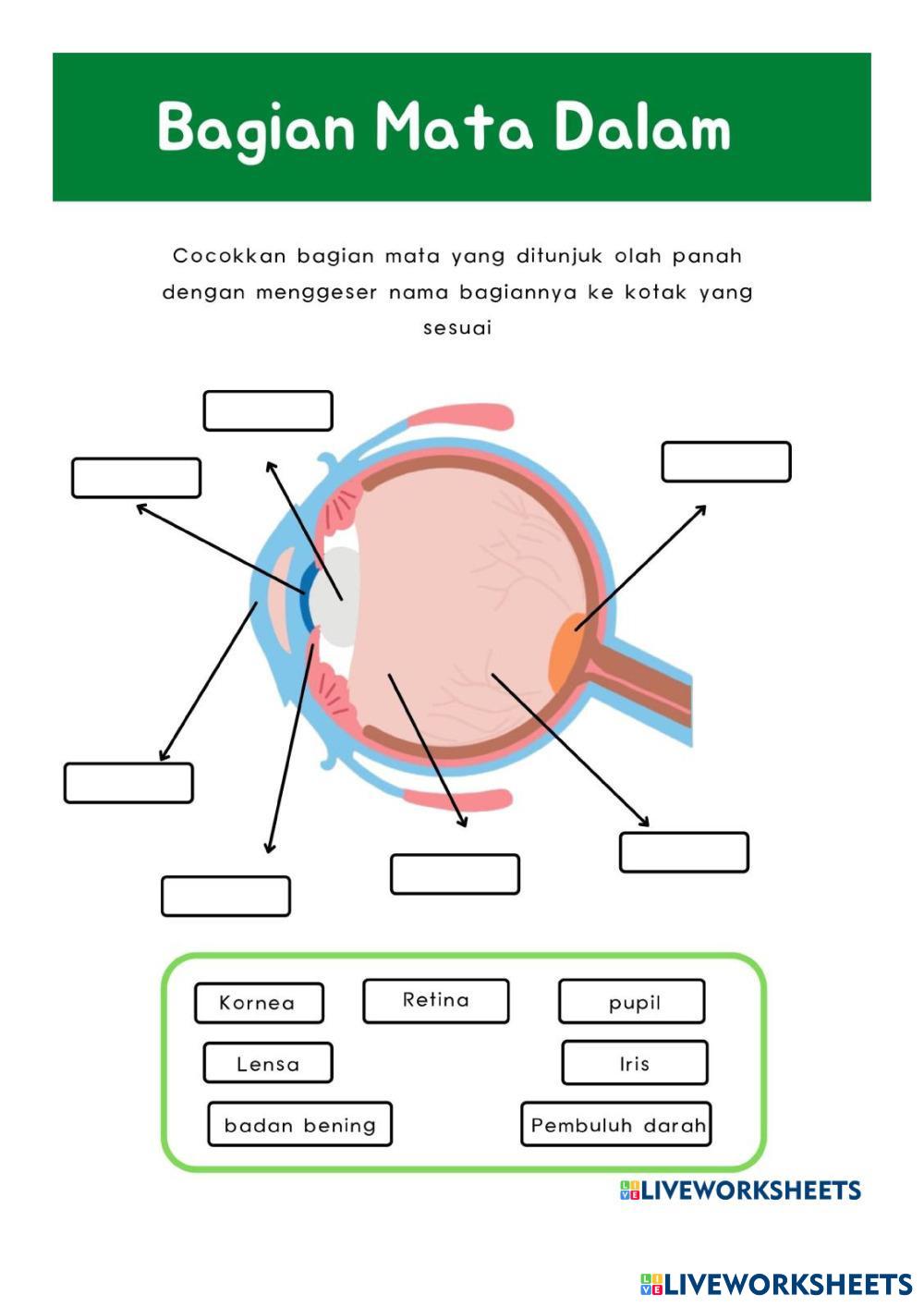 Bagian Mata Dalam

Cocokkan bagian mata yang ditunjuk olah panah dengan menggeser nama bagiannya ke kotak yang sesuai

Kornea

Retina

pupil

Lensa

Iris

badan bening

Pembuluh darah

LIVEWORKSHEETS

LIVEWORKSHEETS